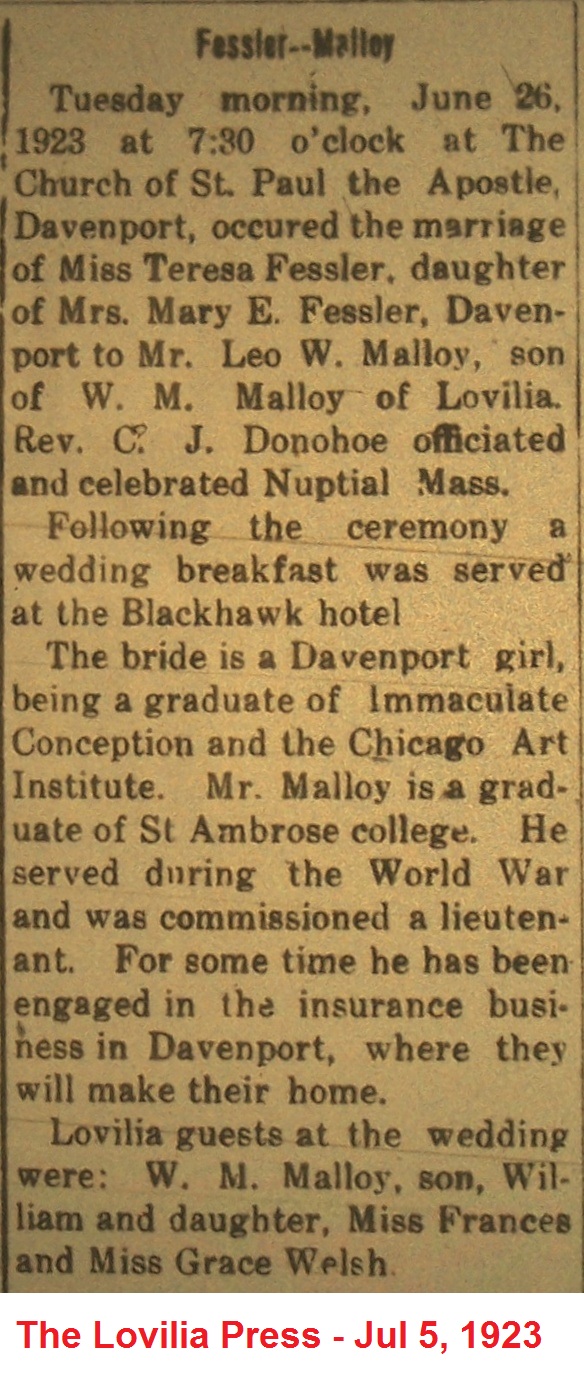 Fessler--Malloy

Tuesday morning, June 26, 1923 at 7:30 o'clock at The Church of St. Paul the Apostle, Davenport, occured the marriage of Miss Teresa Fessler, daughter of Mrs. Mary E. Fessler, Davenport to Mr. Leo W. Malloy, son of W. M. Malloy of Lovilia. Rev. C. J. Donohoe officiated and celebrated Nuptial Mass.

Following the ceremony a wedding breakfast was served at the Blackhawk hotel

The bride is a Davenport girl, being a graduate of Immaculate Conception and the Chicago Art Institute. Mr. Malloy is a graduate of St Ambrose college. He served during the World War and was commissioned a lieutenant. For some time he has been engaged in the insurance business in Davenport, where they will make their home.

Lovilia guests at the wedding were: W. M. Malloy, son, William and daughter, Miss Frances and Miss Grace Welsh.

The Lovilia Press - Jul 5, 1923